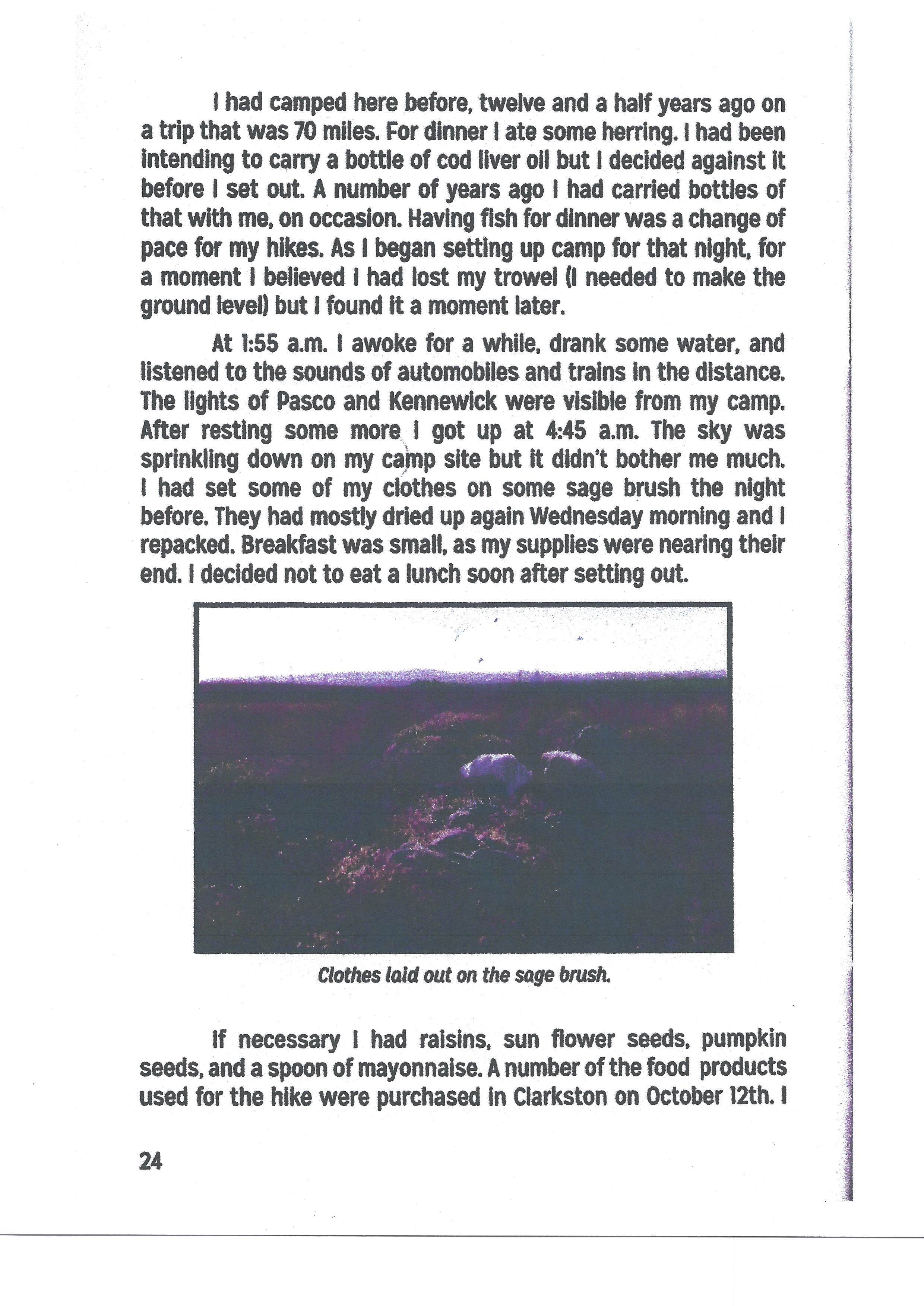 I had camped here before, twelve and a half years ago on a trip that was 70 miles. For dinner I ate some herring. I had been intending to carry a bottle of cod liver oil but I decided against it before I set out. A number of years ago I had carried bottles of that with me, on occasion. Having fish for dinner was a change of pace for my hikes. As I began setting up camp for that night, for a moment I believed I had lost my trowel (I needed to make the ground level) but I found it a moment later.

At 1:55 a.m. I awoke for a while, drank some water, and listened to the sounds of automobiles and trains in the distance. The lights of Pasco and Kennewick were visible from my camp. After resting some more I got up at 4:45 a.m. The sky was sprinkling down on my camp site but it didn't bother me much. I had set some of my clothes on some sage brush the night before. They had mostly dried up again Wednesday morning and I repacked. Breakfast was small, as my supplies were nearing their end. I decided not to eat a lunch soon after setting out.

Clothes laid out on the sage brush.

If necessary I had raisins, sun flower seeds, pumpkin seeds, and a spoon of mayonnaise. A number of the food products used for the hike were purchased in Clarkston on October 12th. I

24